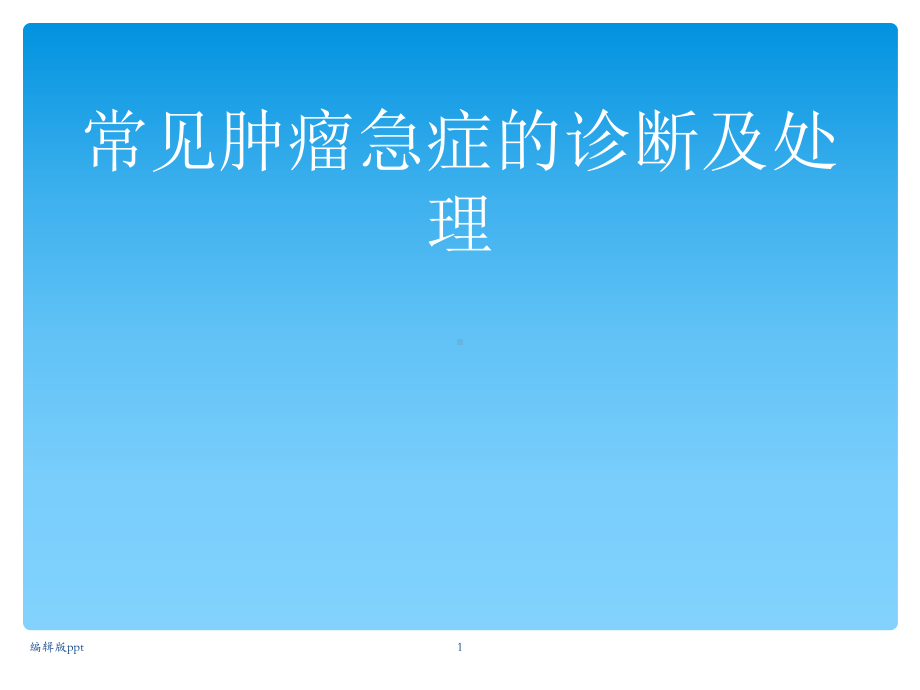 常见肿瘤急症的诊断及处理

编辑版ppt

1